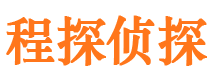 程探侦探